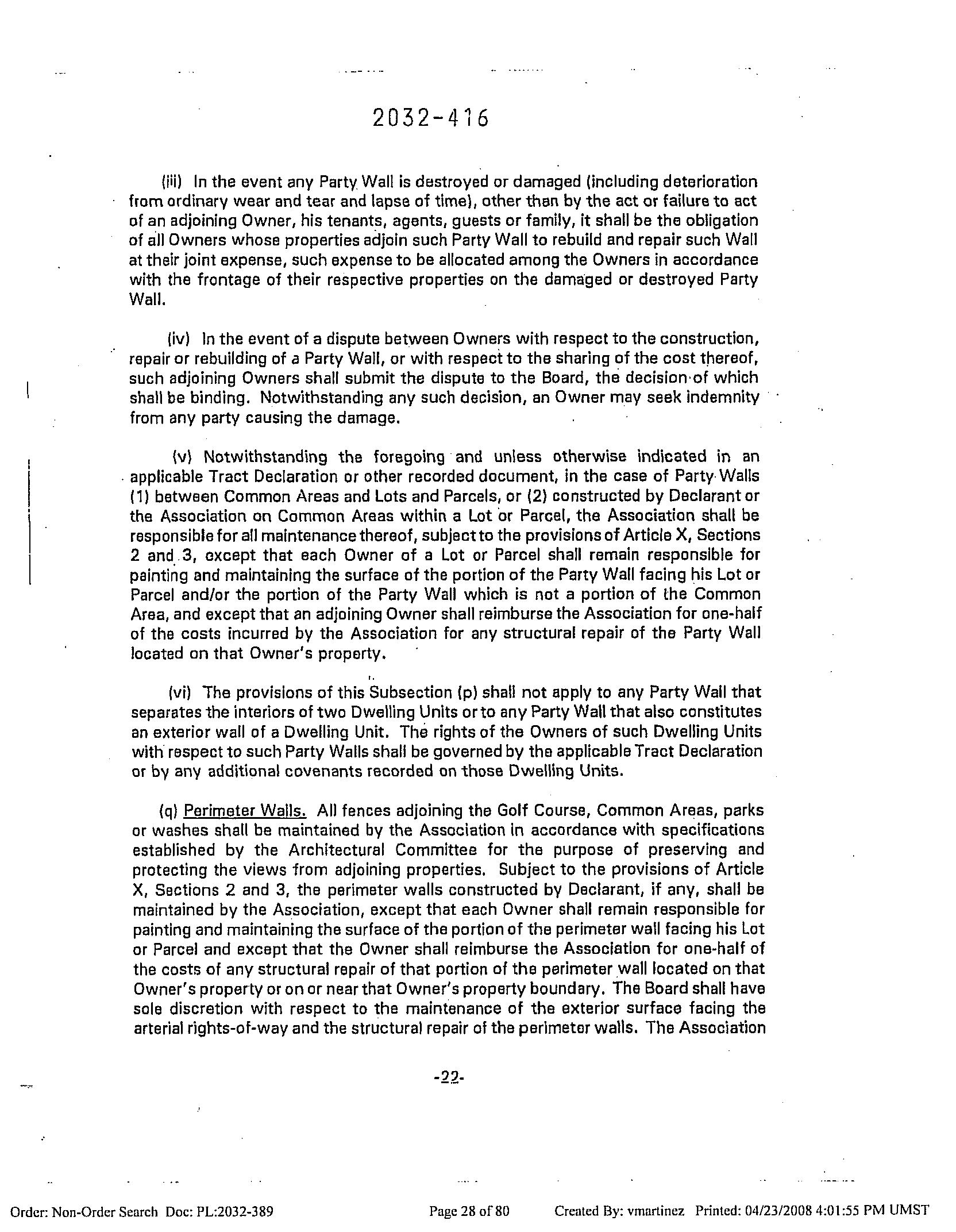 2032-416

(iii) In the event any Party Wall is destroyed or damaged (including deterioration from ordinary wear and tear and lapse of time), other than by the act or failure to act of an adjoining Owner, his tenants, agents, guests or family, it shall be the obligation of all Owners whose properties adjoin such Party Wall to rebuild and repair such Wall at their joint expense, such expense to be allocated among the Owners in accordance with the frontage of their respective properties on the damaged or destroyed Party Wall.

(iv) In the event of a dispute between Owners with respect to the construction, repair or rebuilding of a Party Wall, or with respect to the sharing of the cost thereof, such adjoining Owners shall submit the dispute to the Board, the decision of which shall be binding. Notwithstanding any such decision, an Owner may seek indemnity from any party causing the damage.

(v) Notwithstanding the foregoing and unless otherwise indicated in an applicable Tract Declaration or other recorded document, in the case of Party Walls (1) between Common Areas and Lots and Parcels, or (2) constructed by Declarant or the Association on Common Areas within a Lot or Parcel, the Association shall be responsible for all maintenance thereof, subject to the provisions of Article X, Sections 2 and 3, except that each Owner of a Lot or Parcel shall remain responsible for painting and maintaining the surface of the portion of the Party Wall facing his Lot or Parcel and/or the portion of the Party Wall which is not a portion of the Common Area, and except that an adjoining Owner shall reimburse the Association for one-half of the costs incurred by the Association for any structural repair of the Party Wall located on that Owner's property.

(vi) The provisions of this Subsection (p) shall not apply to any Party Wall that separates the interiors of two Dwelling Units or to any Party Wall that also constitutes an exterior wall of a Dwelling Unit. The rights of the Owners of such Dwelling Units with respect to such Party Walls shall be governed by the applicable Tract Declaration or by any additional covenants recorded on those Dwelling Units.

(q) Perimeter Walls. All fences adjoining the Golf Course, Common Areas, parks or washes shall be maintained by the Association in accordance with specifications established by the Architectural Committee for the purpose of preserving and protecting the views from adjoining properties. Subject to the provisions of Article X, Sections 2 and 3, the perimeter walls constructed by Declarant, if any, shall be maintained by the Association, except that each Owner shall remain responsible for painting and maintaining the surface of the portion of the perimeter wall facing his Lot or Parcel and except that the Owner shall reimburse the Association for one-half of the costs of any structural repair of that portion of the perimeter wall located on that Owner's property or on or near that Owner's property boundary. The Board shall have sole discretion with respect to the maintenance of the exterior surface facing the arterial rights-of-way and the structural repair of the perimeter walls. The Association

-22-

Order: Non-Order Search Doc: PL:2032-389 Page 28 of 80 Created By: vmartinez Printed: 04/23/2008 4:01:55 PM UMST